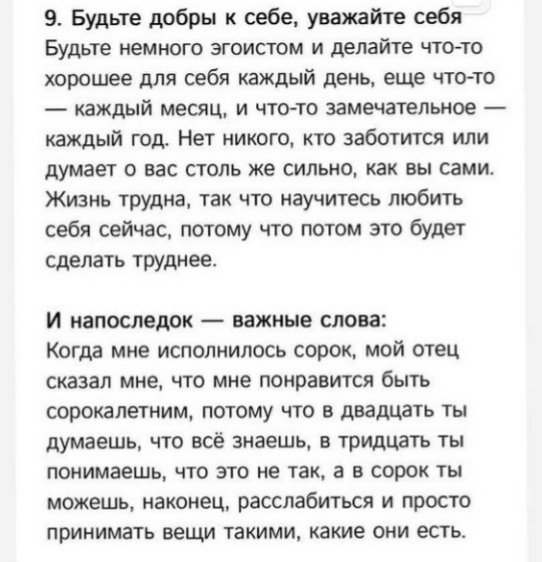 9. Будьте добры к себе, уважайте себя
Будьте немного эгоистом и делайте что-то хорошее для себя каждый день, еще что-то — каждый месяц, и что-то замечательное — каждый год. Нет никого, кто заботится или думает о вас столь же сильно, как вы сами. Жизнь трудна, так что научитесь любить себя сейчас, потому что потом это будет сделать труднее.

И напоследок — важные слова:
Когда мне исполнилось сорок, мой отец сказал мне, что мне понравится быть сорокалетним, потому что в двадцать ты думаешь, что всё знаешь, в тридцать ты понимаешь, что это не так, а в сорок ты можешь, наконец, расслабиться и просто принимать вещи такими, какие они есть.